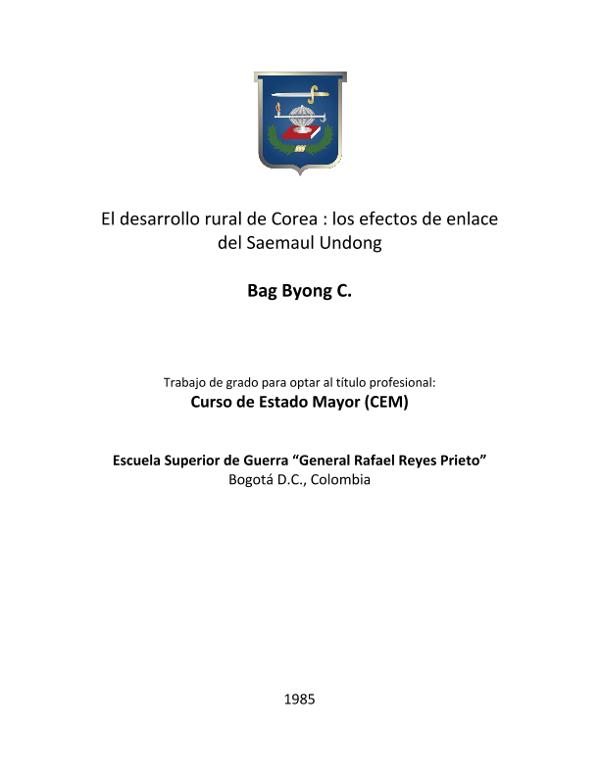 El desarrollo rural de Corea : los efectos de enlace del Saemaul Undong

Bag Byong C.

Trabajo de grado para optar al título profesional:
Curso de Estado Mayor (CEM)

Escuela Superior de Guerra “General Rafael Reyes Prieto”
Bogotá D.C., Colombia

1985